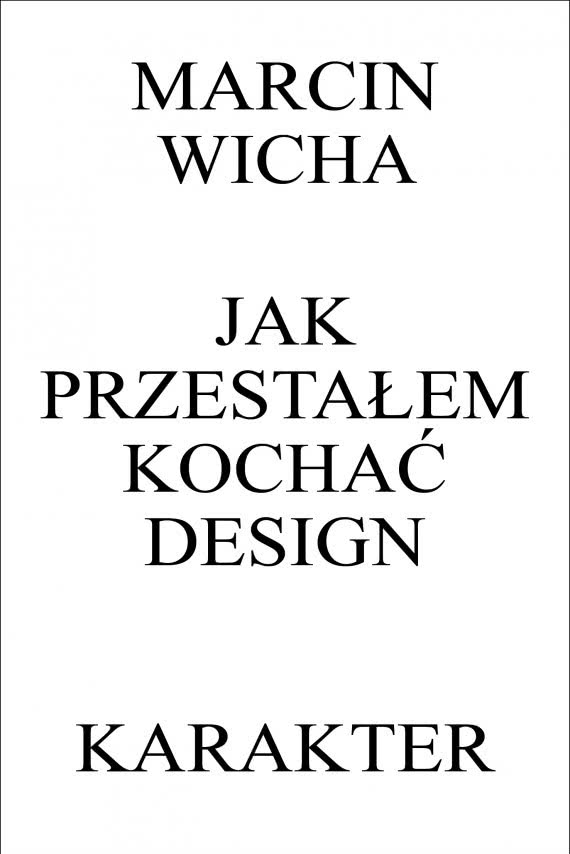 MARCIN
WICHA

JAK
PRZESTAŁEM
KOCHAĆ
DESIGN

KARAKTER